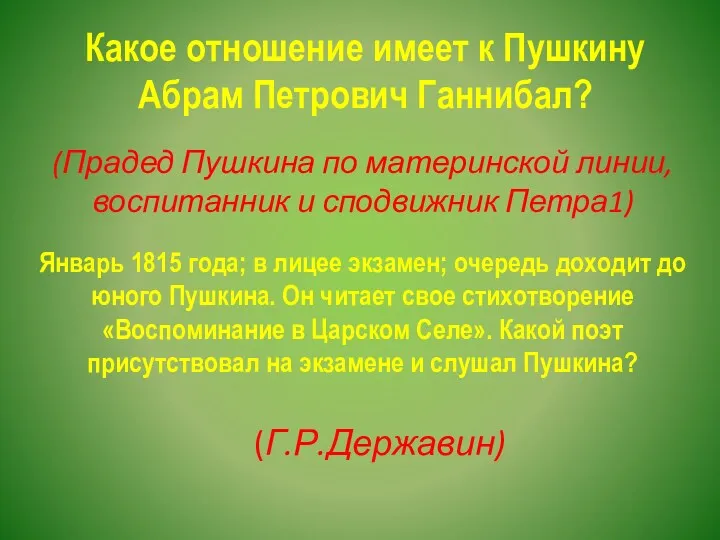 Какое отношение имеет к Пушкину Абрам Петрович Ганнибал?

(Прадед Пушкина по материнской линии, воспитанник и сподвижник Петра1)

Январь 1815 года; в лицее экзамен; очередь доходит до юного Пушкина. Он читает свое стихотворение «Воспоминание в Царском Селе». Какой поэт присутствовал на экзамене и слушал Пушкина?

(Г.Р.Державин)